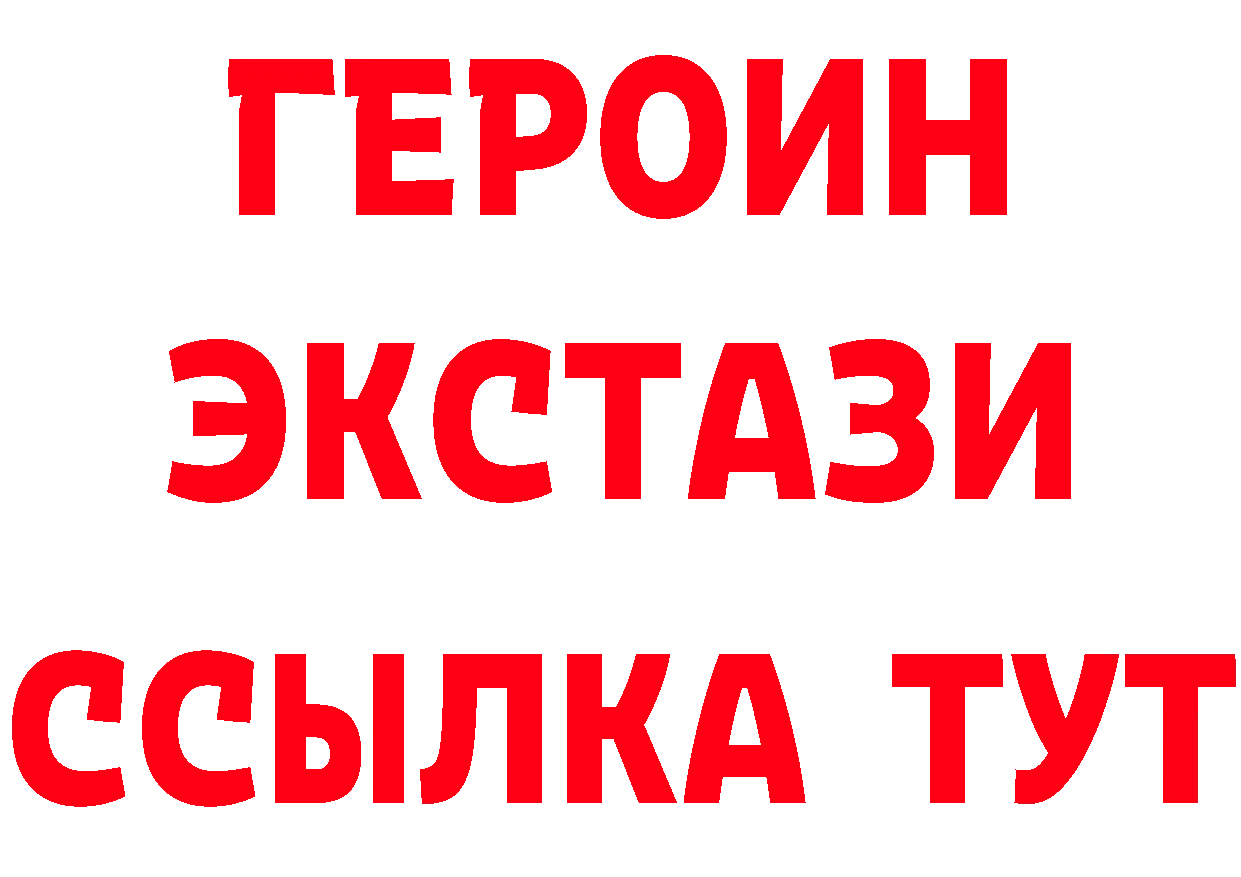 ГЕРОИН
ЭКСТАЗИ
ССЫЛКА ТУТ